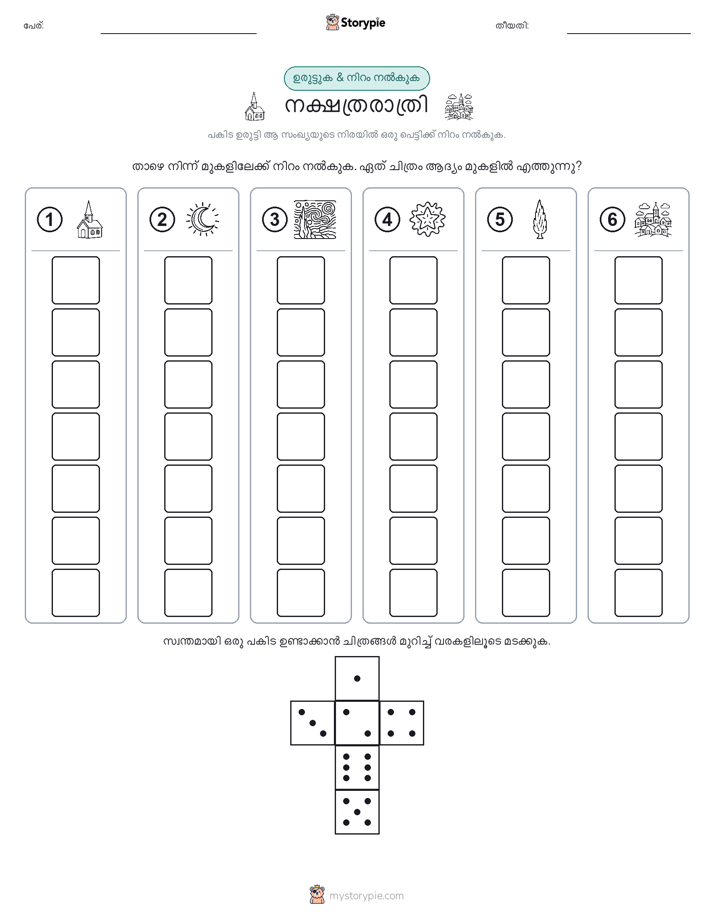 പേര്:

Storypie

തീയതി:

ഉരുട്ടുക & നിറം നൽകുക

നക്ഷത്രരാത്രി

പകിട ഉരുട്ടി ആ സംഖ്യയുടെ നിരയിൽ ഒരു പെട്ടിക്ക് നിറം നൽകുക.

താഴെ നിന്ന് മുകളിലേക്ക് നിറം നൽകുക. ഏത് ചിത്രം ആദ്യം മുകളിൽ എത്തുന്നു?

1

2

3

4

5

6

സ്വന്തമായി ഒരു പകിട ഉണ്ടാക്കാൻ ചിത്രങ്ങൾ മുറിച്ച് വരകളിലൂടെ മടക്കുക.

mystorypie.com